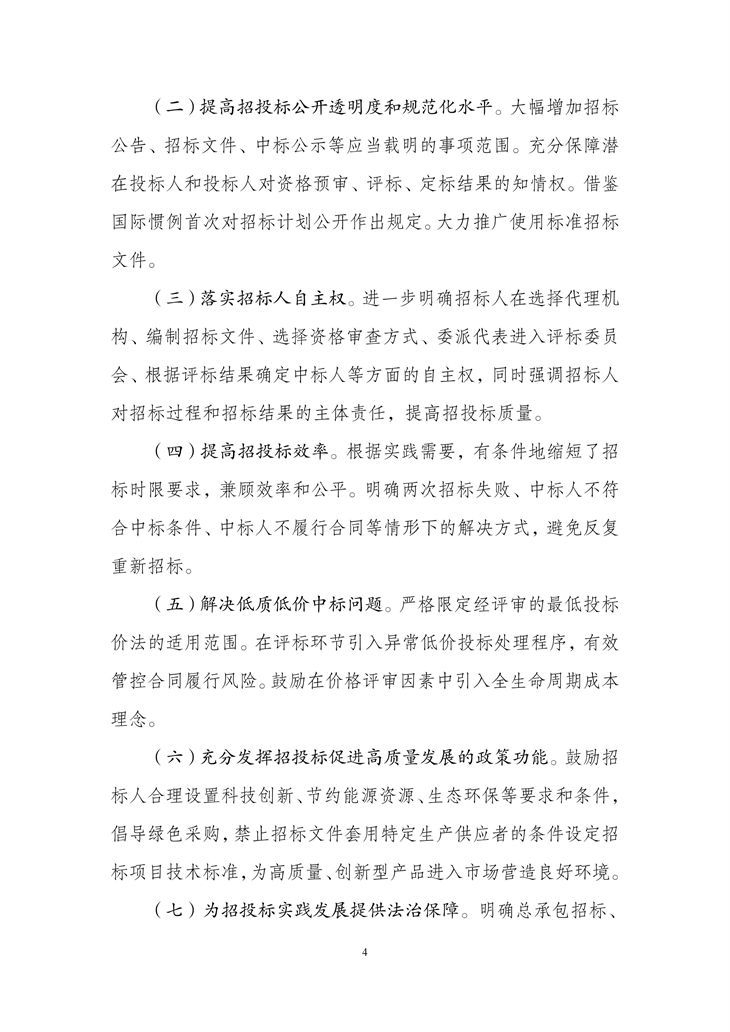 （二）提高招投标公开透明度和规范化水平。大幅增加招标公告、招标文件、中标公示等应当载明的事项范围。充分保障潜在投标人和投标人对资格预审、评标、定标结果的知情权。借鉴国际惯例首次对招标计划公开作出规定。大力推广使用标准招标文件。

（三）落实招标人自主权。进一步明确招标人在选择代理机构、编制招标文件、选择资格审查方式、委派代表进入评标委员会、根据评标结果确定中标人等方面的自主权，同时强调招标人对招标过程和招标结果的主体责任，提高招投标质量。

（四）提高招投标效率。根据实践需要，有条件地缩短了招标时限要求，兼顾效率和公平。明确两次招标失败、中标人不符合中标条件、中标人不履行合同等情形下的解决方式，避免反复重新招标。

（五）解决低质低价中标问题。严格限定经评审的最低投标价法的适用范围。在评标环节引入异常低价投标处理程序，有效管控合同履行风险。鼓励在价格评审因素中引入全生命周期成本理念。

（六）充分发挥招投标促进高质量发展的政策功能。鼓励招标人合理设置科技创新、节约能源资源、生态环保等要求和条件，倡导绿色采购，禁止招标文件套用特定生产供应者的条件设定招标项目技术标准，为高质量、创新型产品进入市场营造良好环境。

（七）为招投标实践发展提供法治保障。明确总承包招标、

4